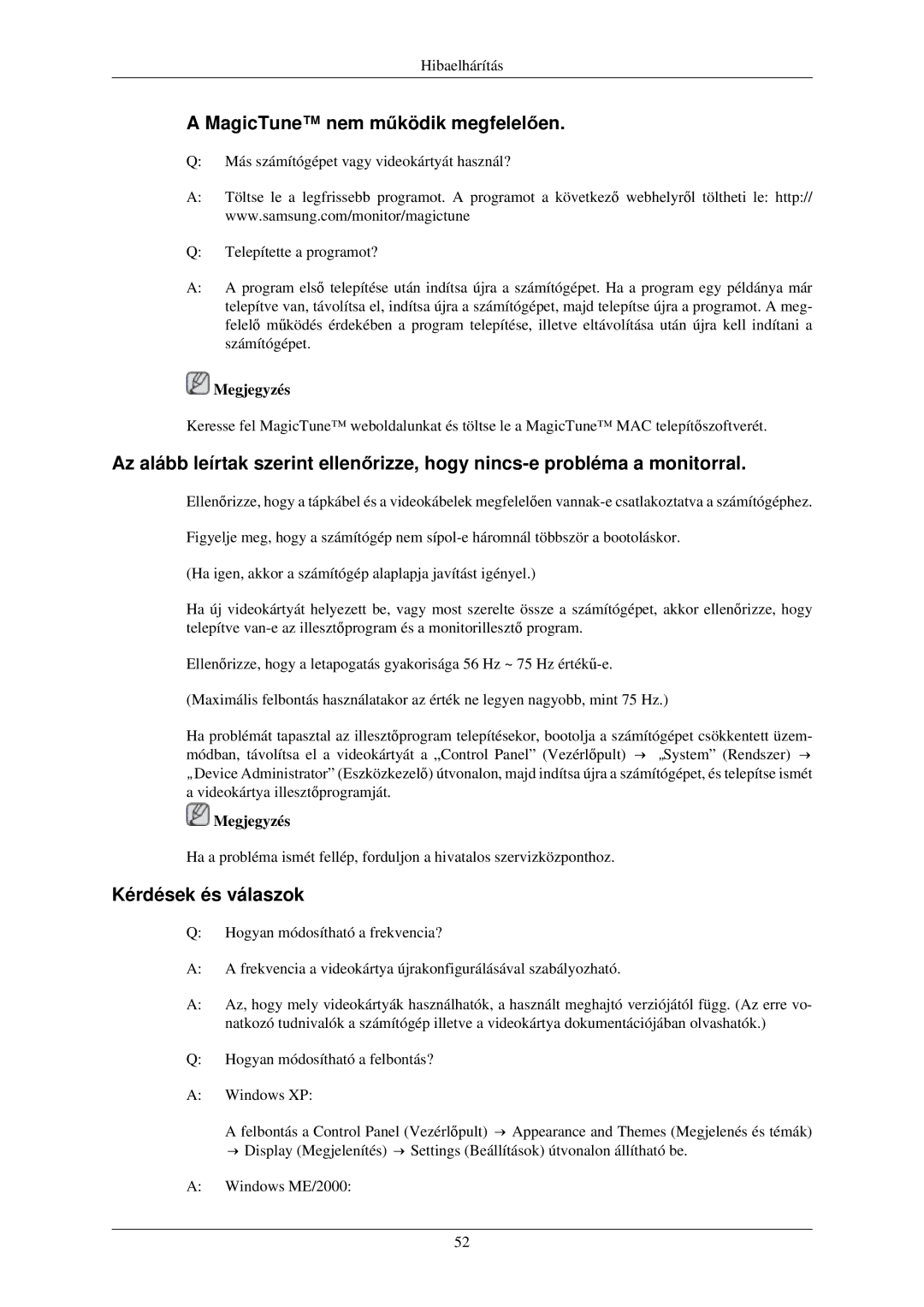 Hibaelhárítás

A MagicTune™ nem működik megfelelően.

Q: Más számítógépet vagy videokártyát használ?

A: Töltse le a legfrissebb programot. A programot a következő webhelyről töltheti le: http://www.samsung.com/monitor/magictune

Q: Telepítette a programot?

A: A program első telepítése után indítsa újra a számítógépet. Ha a program egy példánya már telepítve van, távolítsa el, indítsa újra a számítógépet, majd telepítse újra a programot. A megfelelő működés érdekében a program telepítése, illetve eltávolítása után újra kell indítani a számítógépet.

Megjegyzés

Keresse fel MagicTune™ weboldalunkat és töltse le a MagicTune™ MAC telepítőszoftverét.

Az alább leírtak szerint ellenőrizze, hogy nincs-e probléma a monitorral.

Ellenőrizze, hogy a tápkábel és a videokábelek megfelelően vannak-e csatlakoztatva a számítógéphez.

Figyelje meg, hogy a számítógép nem sípol-e háromnál többször a bootoláskor.

(Ha igen, akkor a számítógép alaplapja javítást igényel.)

Ha új videokártyát helyezett be, vagy most szerelte össze a számítógépet, akkor ellenőrizze, hogy telepítve van-e az illesztőprogram és a monitorillesztő program.

Ellenőrizze, hogy a letapogatás gyakorisága 56 Hz ~ 75 Hz értékű-e.

(Maximális felbontás használatakor az érték ne legyen nagyobb, mint 75 Hz.)

Ha problémát tapasztal az illesztőprogram telepítésekor, bootolja a számítógépet csökkentett üzemmódban, távolítsa el a videokártyát a „Control Panel” (Vezérlőpult) → „System” (Rendszer) → „Device Administrator” (Eszközkezelő) útvonalon, majd indítsa újra a számítógépet, és telepítse ismét a videokártya illesztőprogramját.

Megjegyzés

Ha a probléma ismét fellép, forduljon a hivatalos szervizközponthoz.

Kérdések és válaszok

Q: Hogyan módosítható a frekvencia?

A: A frekvencia a videokártya újrakonfigurálásával szabályozható.

A: Az, hogy mely videokártyák használhatók, a használt meghajtó verziójától függ. (Az erre vonatkozó tudnivalók a számítógép illetve a videokártya dokumentációjában olvashatók.)

Q: Hogyan módosítható a felbontás?

A: Windows XP:

A felbontás a Control Panel (Vezérlőpult) → Appearance and Themes (Megjelenés és témák) → Display (Megjelenítés) → Settings (Beállítások) útvonalon állítható be.

A: Windows ME/2000:

52